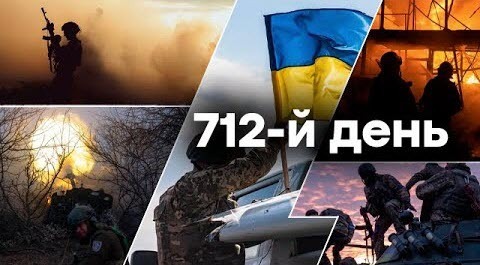 712-й день